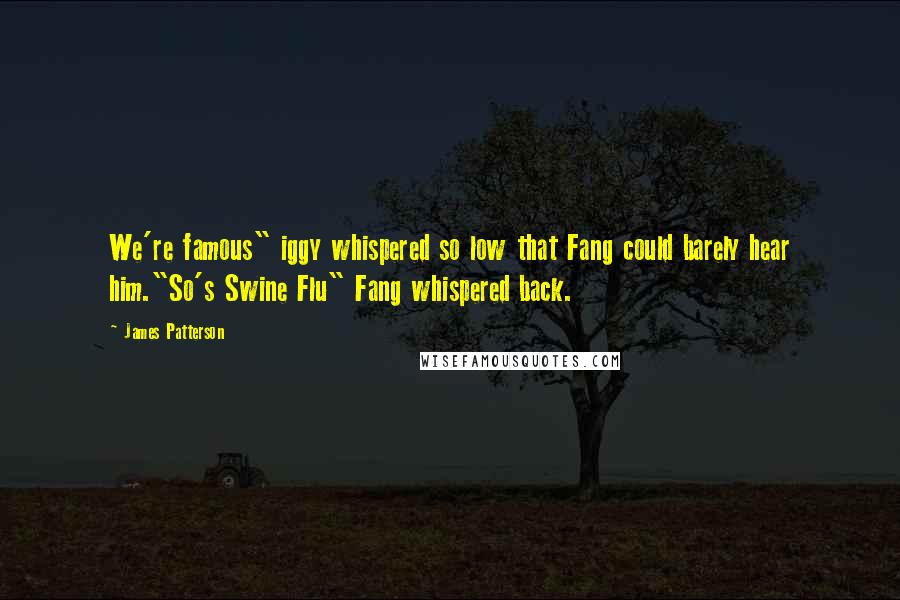 We're famous" iggy whispered so low that Fang could barely hear him."So's Swine Flu" Fang whispered back.

~ James Patterson

WISEFAMOUSQUOTES.COM